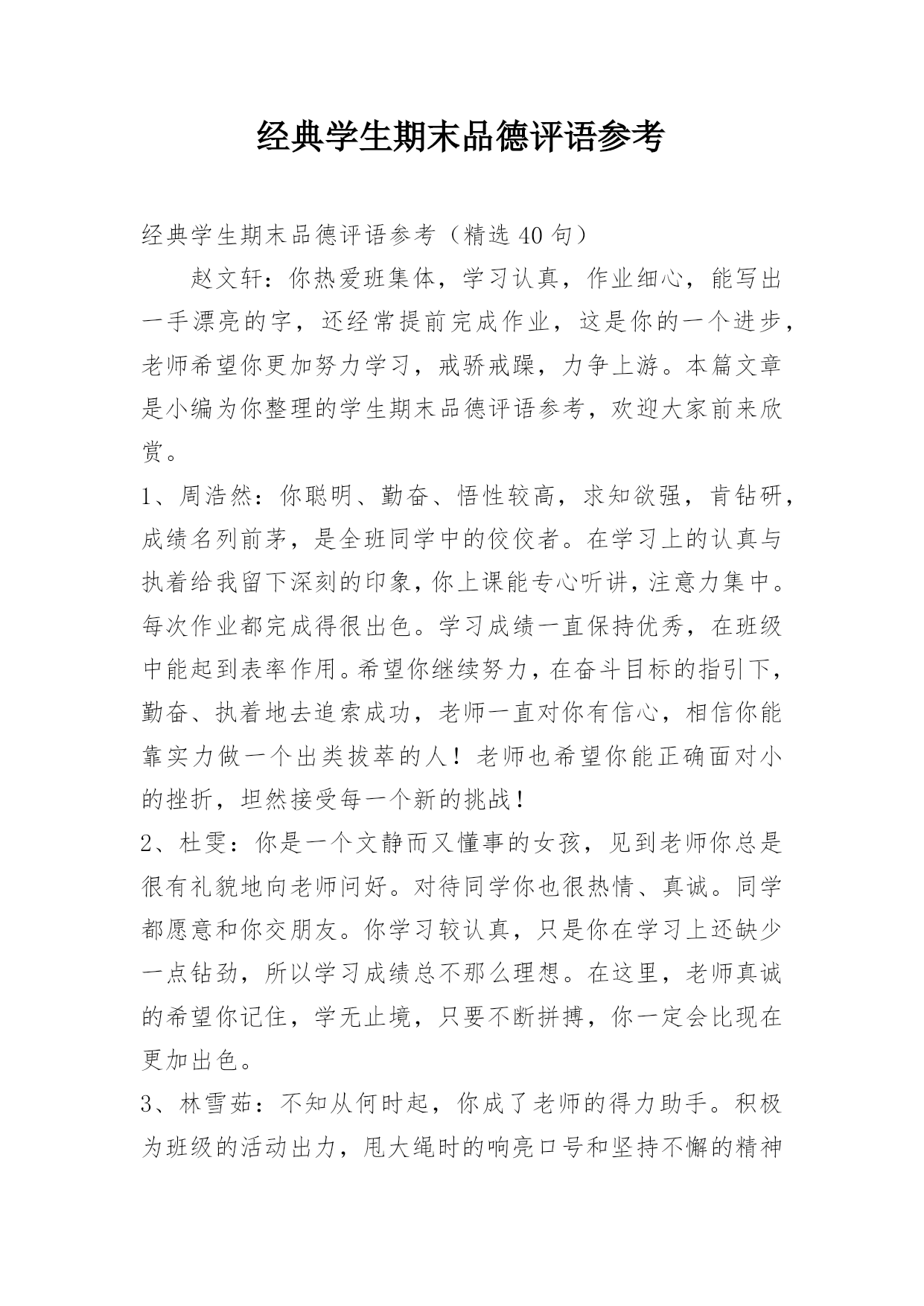 经典学生期末品德评语参考

经典学生期末品德评语参考（精选 40 句）

赵文轩：你热爱班集体，学习认真，作业细心，能写出一手漂亮的字，还经常提前完成作业，这是你的一个进步，老师希望你更加努力学习，戒骄戒躁，力争上游。本篇文章是小编为你整理的学生期末品德评语参考，欢迎大家前来欣赏。

1、周浩然：你聪明、勤奋、悟性较高，求知欲强，肯钻研，成绩名列前茅，是全班同学中的佼佼者。在学习上的认真与执着给我留下深刻的印象，你上课能专心听讲，注意力集中。每次作业都完成得很出色。学习成绩一直保持优秀，在班级中能起到表率作用。希望你继续努力，在奋斗目标的指引下，勤奋、执着地去追索成功，老师一直对你有信心，相信你能靠实力做一个出类拔萃的人！老师也希望你能正确面对小的挫折，坦然接受每一个新的挑战！

2、杜雯：你是一个文静而又懂事的女孩，见到老师你总是很有礼貌地向老师问好。对待同学你也很热情、真诚。同学都愿意和你交朋友。你学习较认真，只是你在学习上还缺少一点钻劲，所以学习成绩总不那么理想。在这里，老师真诚的希望你记住，学无止境，只要不断拼搏，你一定会比现在更加出色。

3、林雪茹：不知从何时起，你成了老师的得力助手。积极为班级的活动出力，甩大绳时的响亮口号和坚持不懈的精神